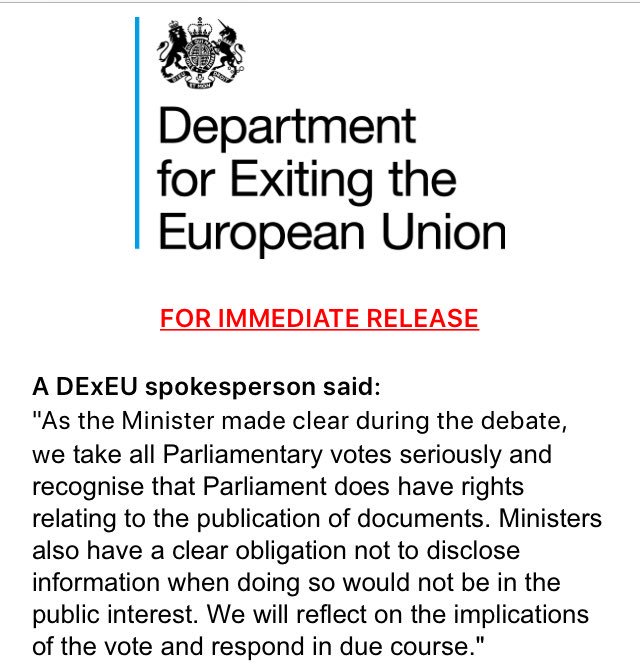 Department for Exiting the European Union

FOR IMMEDIATE RELEASE

A DExEU spokesperson said:
"As the Minister made clear during the debate, we take all Parliamentary votes seriously and recognise that Parliament does have rights relating to the publication of documents. Ministers also have a clear obligation not to disclose information when doing so would not be in the public interest. We will reflect on the implications of the vote and respond in due course."